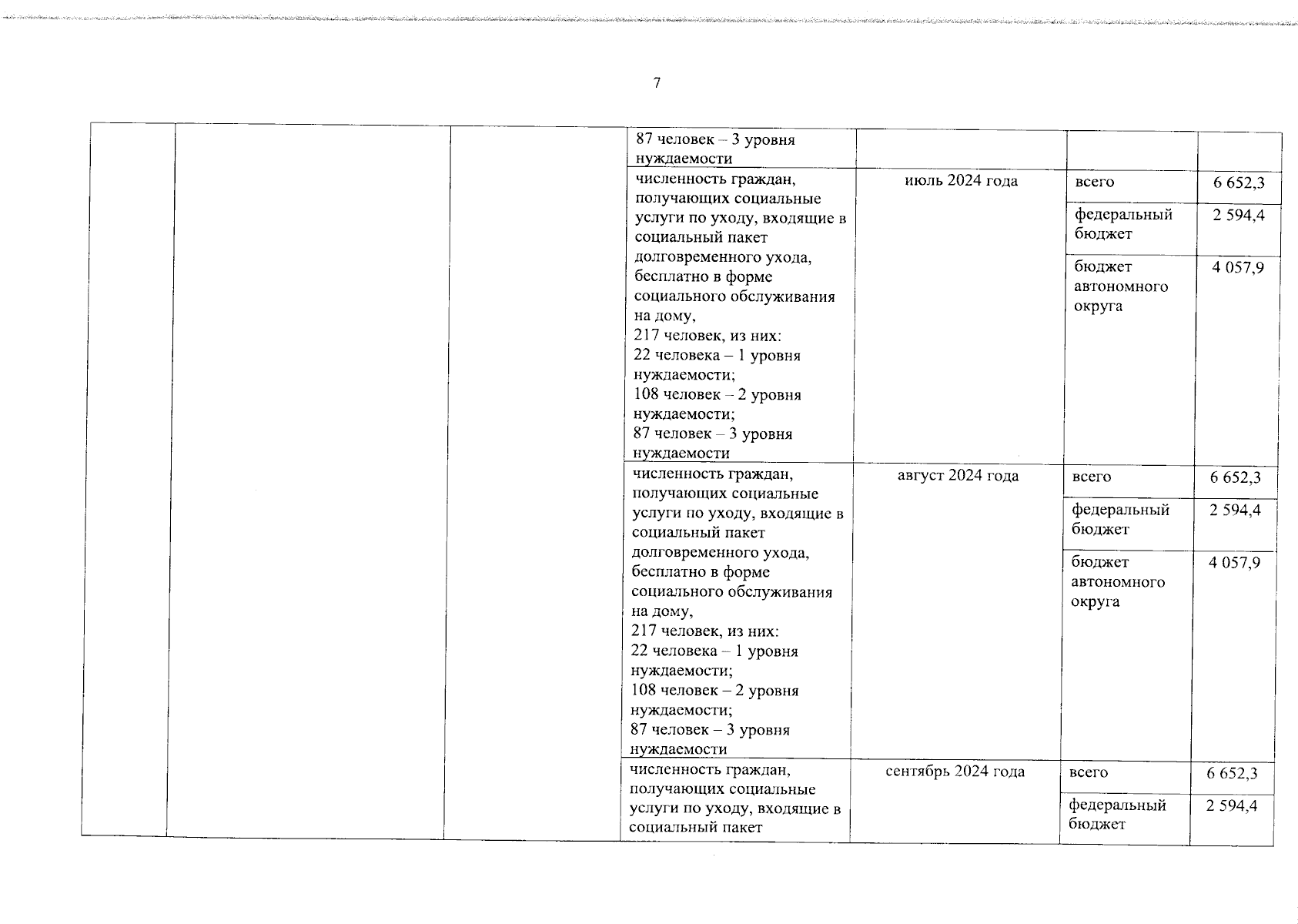 7

| | | | | | | |
|---|---|---|---|---|---|---|
| | | | 87 человек – 3 уровня нуждаемости | | | |
| | | | численность граждан, получающих социальные услуги по уходу, входящие в социальный пакет долговременного ухода, бесплатно в форме социального обслуживания на дому, 217 человек, из них: 22 человека – 1 уровня нуждаемости; 108 человек – 2 уровня нуждаемости; 87 человек – 3 уровня нуждаемости | июль 2024 года | всего | 6 652,3 |
| | | | | | федеральный бюджет | 2 594,4 |
| | | | | | бюджет автономного округа | 4 057,9 |
| | | | численность граждан, получающих социальные услуги по уходу, входящие в социальный пакет долговременного ухода, бесплатно в форме социального обслуживания на дому, 217 человек, из них: 22 человека – 1 уровня нуждаемости; 108 человек – 2 уровня нуждаемости; 87 человек – 3 уровня нуждаемости | август 2024 года | всего | 6 652,3 |
| | | | | | федеральный бюджет | 2 594,4 |
| | | | | | бюджет автономного округа | 4 057,9 |
| | | | численность граждан, получающих социальные услуги по уходу, входящие в социальный пакет | сентябрь 2024 года | всего | 6 652,3 |
| | | | | | федеральный бюджет | 2 594,4 |